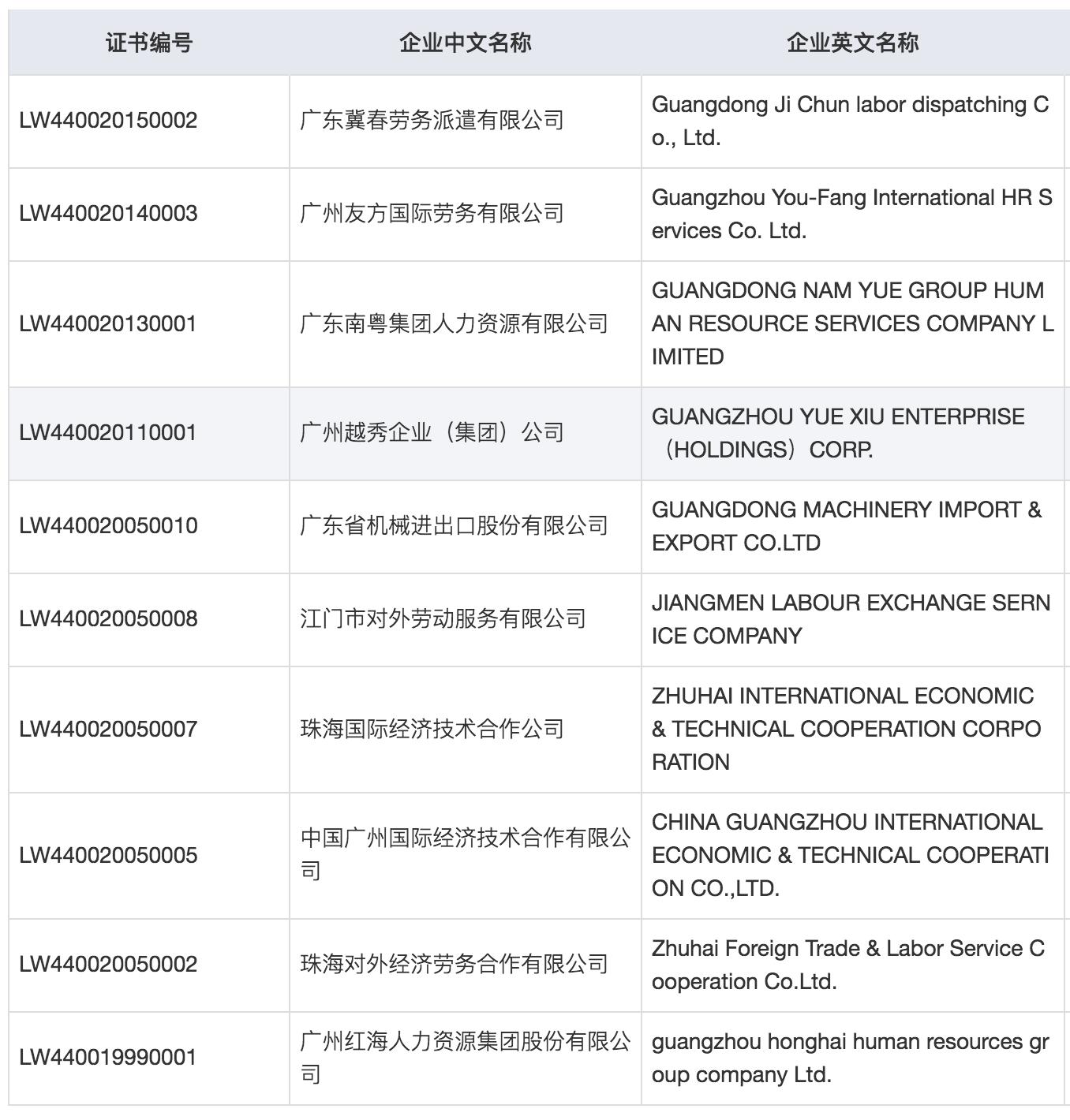 | 证书编号 | 企业中文名称 | 企业英文名称 |
|---|---|---|
| LW440020150002 | 广东冀春劳务派遣有限公司 | Guangdong Ji Chun labor dispatching Co., Ltd. |
| LW440020140003 | 广州友方国际劳务有限公司 | Guangzhou You-Fang International HR Services Co. Ltd. |
| LW440020130001 | 广东南粤集团人力资源有限公司 | GUANGDONG NAM YUE GROUP HUMAN RESOURCE SERVICES COMPANY LIMITED |
| LW440020110001 | 广州越秀企业（集团）公司 | GUANGZHOU YUE XIU ENTERPRISE（HOLDINGS）CORP. |
| LW440020050010 | 广东省机械进出口股份有限公司 | GUANGDONG MACHINERY IMPORT & EXPORT CO.LTD |
| LW440020050008 | 江门市对外劳动服务有限公司 | JIANGMEN LABOUR EXCHANGE SERNICE COMPANY |
| LW440020050007 | 珠海国际经济技术合作公司 | ZHUHAI INTERNATIONAL ECONOMIC & TECHNICAL COOPERATION CORPORATION |
| LW440020050005 | 中国广州国际经济技术合作有限公司 | CHINA GUANGZHOU INTERNATIONAL ECONOMIC & TECHNICAL COOPERATION CO.,LTD. |
| LW440020050002 | 珠海对外经济劳务合作有限公司 | Zhuhai Foreign Trade & Labor Service Cooperation Co.Ltd. |
| LW440019990001 | 广州红海人力资源集团股份有限公司 | guangzhou honghai human resources group company Ltd. |